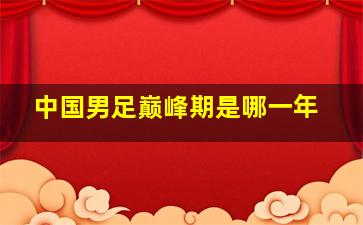 中国男足巅峰期是哪一年